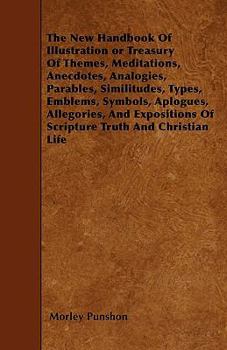 The New Handbook Of Illustration or Treasury Of Themes, Meditations, Anecdotes, Analogies, Parables, Similitudes, Types, Emblems, Symbols, Aplogues, Allegories, And Expositions Of Scripture Truth And Christian Life

Morley Punshon